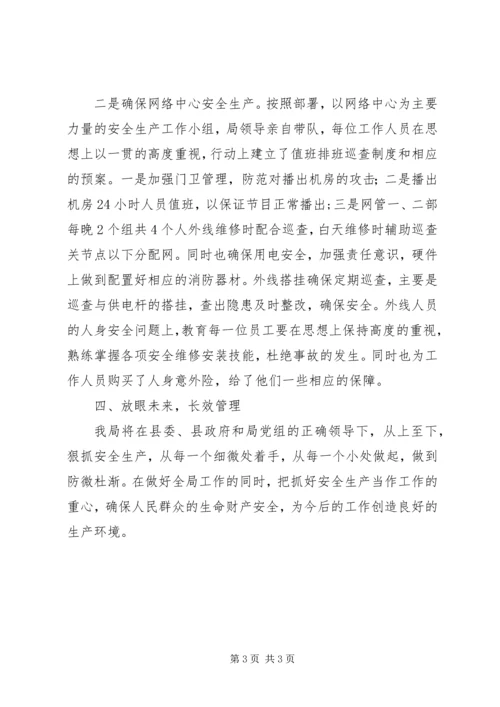 二是确保网络中心安全生产。按照部署，以网络中心为主要力量的安全生产工作小组，局领导亲自带队，每位工作人员在思想上以一贯的高度重视，行动上建立了值班排班巡查制度和相应的预案。一是加强门卫管理，防范对播出机房的攻击；二是播出机房24小时人员值班，以保证节目正常播出；三是网管一、二部每晚2个组共4个人外线维修时配合巡查，白天维修时辅助巡查关节点以下分配网。同时也确保用电安全，加强责任意识，硬件上做到配置好相应的消防器材。外线搭挂确保定期巡查，主要是巡查与供电杆的搭挂，查出隐患及时整改，确保安全。外线人员的人身安全问题上，教育每一位员工要在思想上保持高度的重视，熟练掌握各项安全维修安装技能，杜绝事故的发生。同时也为工作人员购买了人身意外险，给了他们一些相应的保障。

四、放眼未来，长效管理

我局将在县委、县政府和局党组的正确领导下，从上至下，狠抓安全生产，从每一个细微处着手，从每一个小处做起，做到防微杜渐。在做好全局工作的同时，把抓好安全生产当作工作的重心，确保人民群众的生命财产安全，为今后的工作创造良好的生产环境。

第3页 共3页